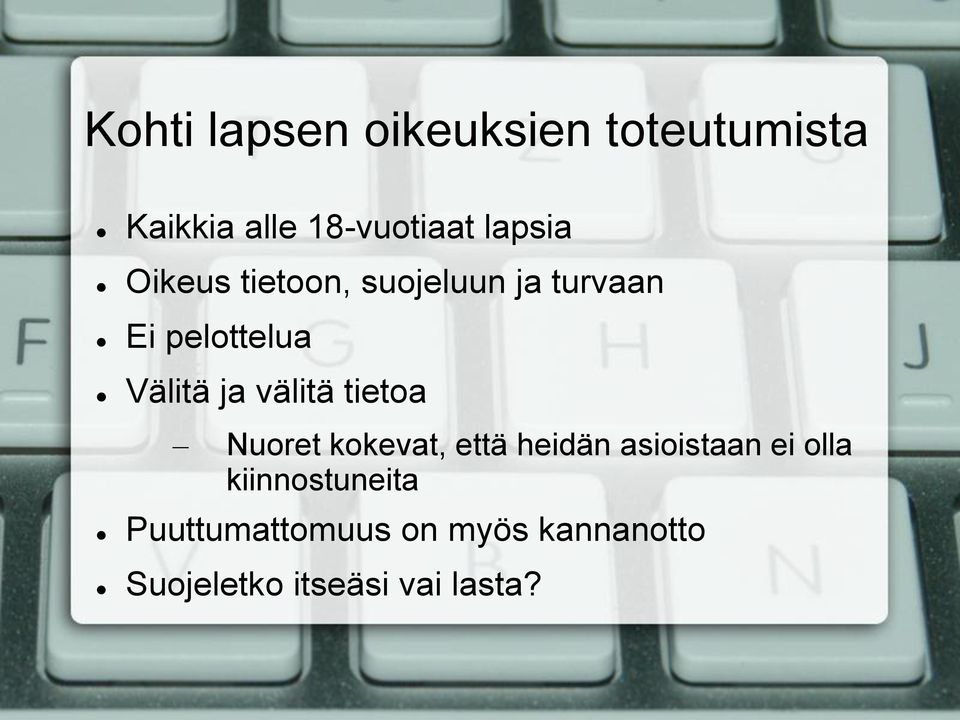 Kohti lapsen oikeuksien toteutumista

- Kaikkia alle 18-vuotiaat lapsia
- Oikeus tietoon, suojeluun ja turvaan
- Ei pelottelua
- Välitä ja välitä tietoa
  – Nuoret kokevat, että heidän asioistaan ei olla kiinnostuneita
- Puuttumattomuus on myös kannanotto
- Suojeletko itseäsi vai lasta?

F G H J V B N